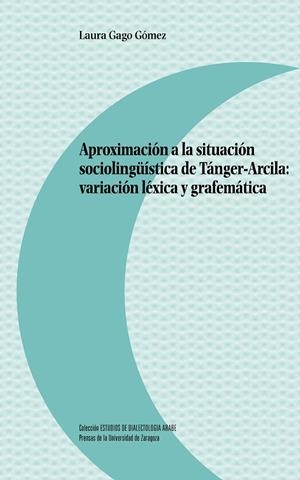 Laura Gago Gómez

Aproximación a la situación sociolingüística de Tánger-Arcila: variación léxica y grafemática

Colección ESTUDIOS DE DIALECTOLOGIA ARABE
Prensas de la Universidad de Zaragoza